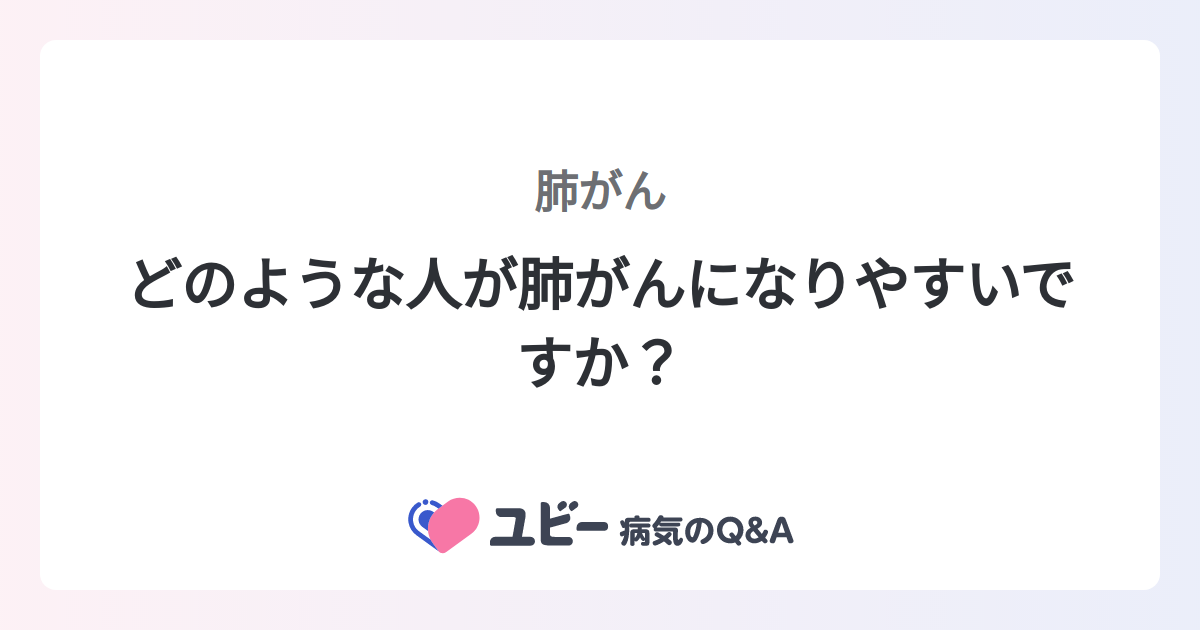 肺がん

どのような人が肺がんになりやすいですか？

ユビー 病気のQ&A